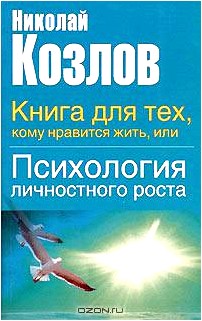 Николай
Козлов

Книга для тех, кому нравится жить, или

Психология личностного роста

OZON.ru